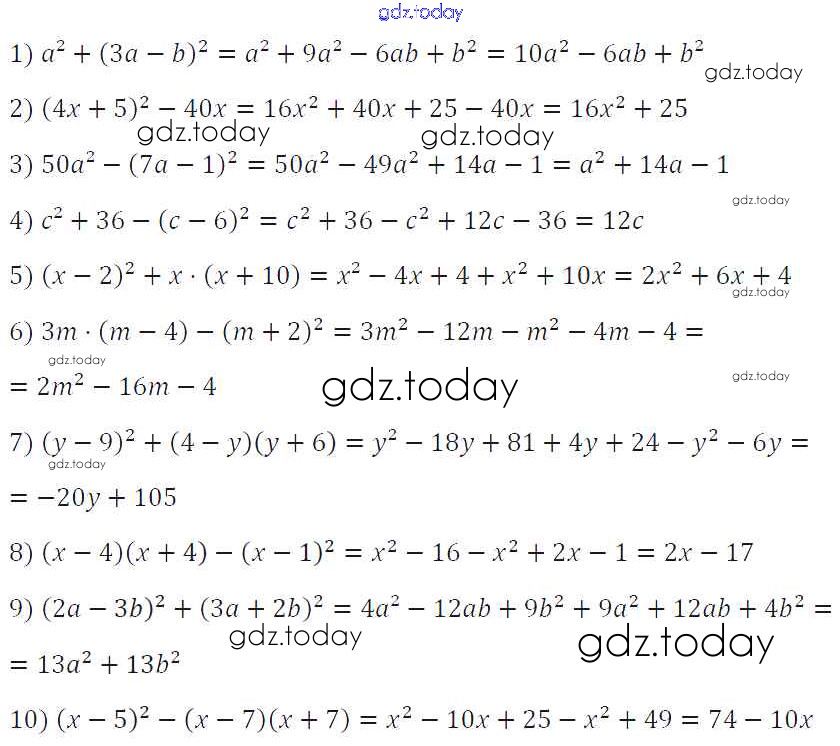 1) $a^2 + (3a - b)^2 = a^2 + 9a^2 - 6ab + b^2 = 10a^2 - 6ab + b^2$

2) $(4x + 5)^2 - 40x = 16x^2 + 40x + 25 - 40x = 16x^2 + 25$

3) $50a^2 - (7a - 1)^2 = 50a^2 - 49a^2 + 14a - 1 = a^2 + 14a - 1$

4) $c^2 + 36 - (c - 6)^2 = c^2 + 36 - c^2 + 12c - 36 = 12c$

5) $(x - 2)^2 + x \cdot (x + 10) = x^2 - 4x + 4 + x^2 + 10x = 2x^2 + 6x + 4$

6) $3m \cdot (m - 4) - (m + 2)^2 = 3m^2 - 12m - m^2 - 4m - 4 =$
$= 2m^2 - 16m - 4$

7) $(y - 9)^2 + (4 - y)(y + 6) = y^2 - 18y + 81 + 4y + 24 - y^2 - 6y =$
$= -20y + 105$

8) $(x - 4)(x + 4) - (x - 1)^2 = x^2 - 16 - x^2 + 2x - 1 = 2x - 17$

9) $(2a - 3b)^2 + (3a + 2b)^2 = 4a^2 - 12ab + 9b^2 + 9a^2 + 12ab + 4b^2 =$
$= 13a^2 + 13b^2$

10) $(x - 5)^2 - (x - 7)(x + 7) = x^2 - 10x + 25 - x^2 + 49 = 74 - 10x$

gdz.today